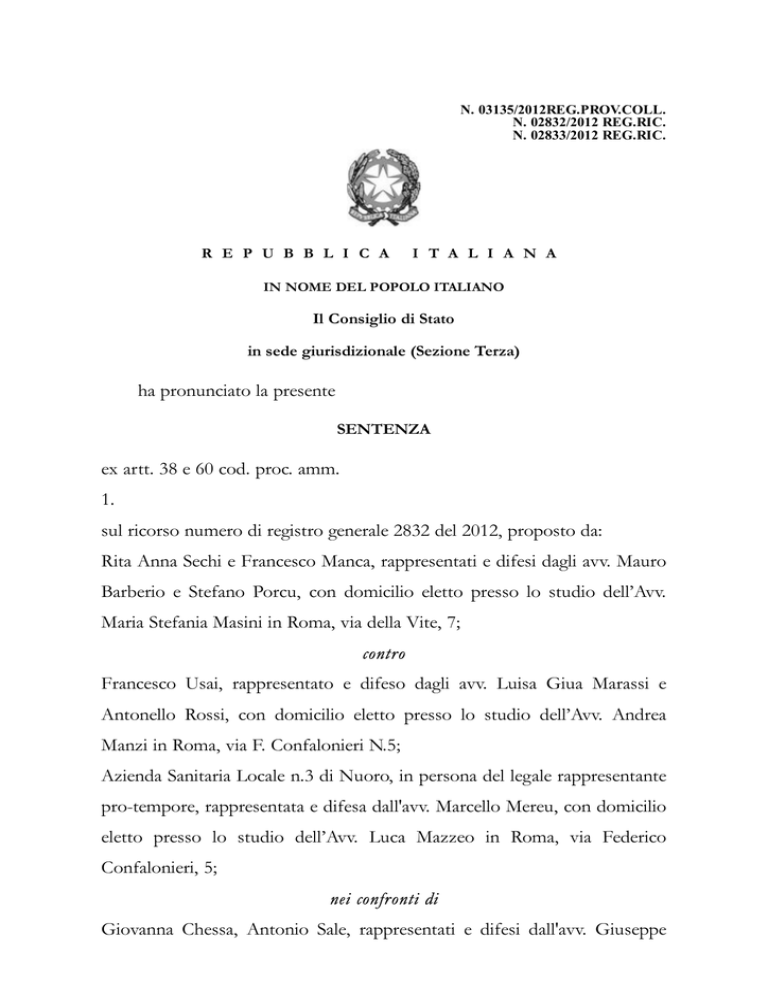 N. 03135/2012REG.PROV.COLL.
N. 02832/2012 REG.RIC.
N. 02833/2012 REG.RIC.

REPUBBLICA ITALIANA

IN NOME DEL POPOLO ITALIANO

Il Consiglio di Stato

in sede giurisdizionale (Sezione Terza)

ha pronunciato la presente

SENTENZA

ex artt. 38 e 60 cod. proc. amm.

1.

sul ricorso numero di registro generale 2832 del 2012, proposto da:
Rita Anna Sechi e Francesco Manca, rappresentati e difesi dagli avv. Mauro Barberio e Stefano Porcu, con domicilio eletto presso lo studio dell'Avv. Maria Stefania Masini in Roma, via della Vite, 7;

contro

Francesco Usai, rappresentato e difeso dagli avv. Luisa Giua Marassi e Antonello Rossi, con domicilio eletto presso lo studio dell'Avv. Andrea Manzi in Roma, via F. Confalonieri N.5;
Azienda Sanitaria Locale n.3 di Nuoro, in persona del legale rappresentante pro-tempore, rappresentata e difesa dall'avv. Marcello Mereu, con domicilio eletto presso lo studio dell'Avv. Luca Mazzeo in Roma, via Federico Confalonieri, 5;

nei confronti di

Giovanna Chessa, Antonio Sale, rappresentati e difesi dall'avv. Giuseppe